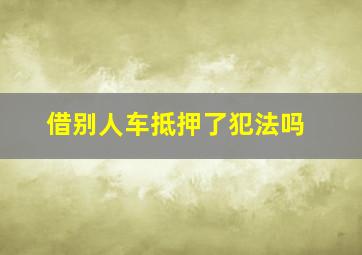 借别人车抵押了犯法吗